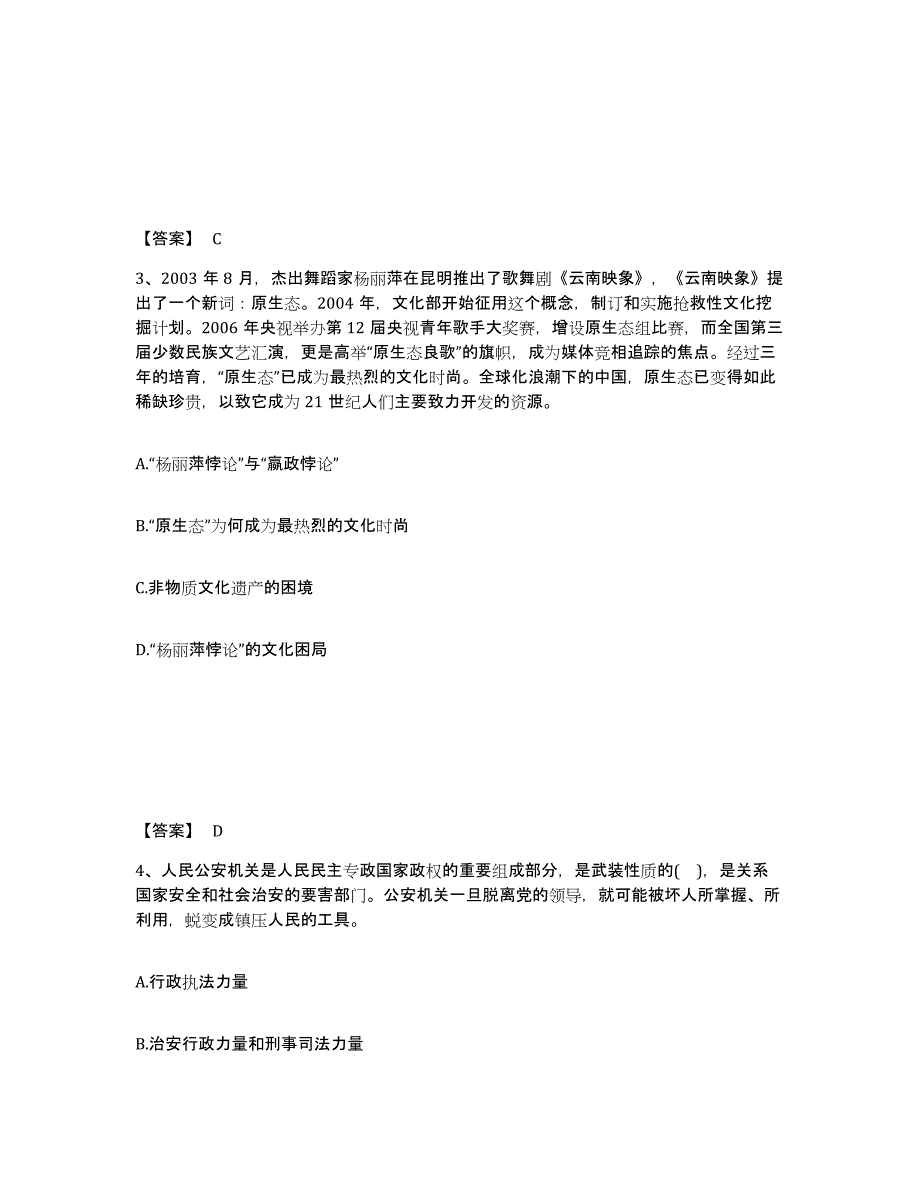 【答案】 C

3、2003 年 8 月，杰出舞蹈家杨丽萍在昆明推出了歌舞剧《云南映象》，《云南映象》提出了一个新词：原生态。2004 年，文化部开始征用这个概念，制订和实施抢救性文化挖掘计划。2006 年央视举办第 12 届央视青年歌手大奖赛，增设原生态组比赛，而全国第三届少数民族文艺汇演，更是高举“原生态良歌”的旗帜，成为媒体竞相追踪的焦点。经过三年的培育，“原生态”已成为最热烈的文化时尚。全球化浪潮下的中国，原生态已变得如此稀缺珍贵，以致它成为 21 世纪人们主要致力开发的资源。

A.“杨丽萍悖论”与“嬴政悖论”

B.“原生态”为何成为最热烈的文化时尚

C.非物质文化遗产的困境

D.“杨丽萍悖论”的文化困局

【答案】 D

4、人民公安机关是人民民主专政国家政权的重要组成部分，是武装性质的( )，是关系国家安全和社会治安的要害部门。公安机关一旦脱离党的领导，就可能被坏人所掌握、所利用，蜕变成镇压人民的工具。

A.行政执法力量

B.治安行政力量和刑事司法力量